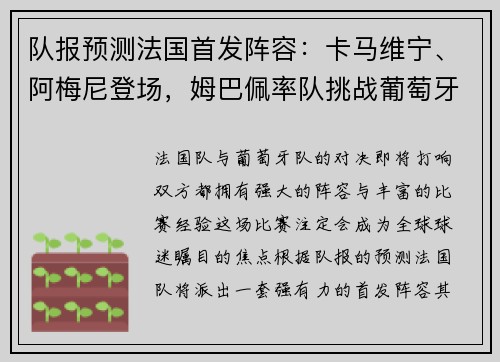 队报预测法国首发阵容：卡马维宁、阿梅尼登场，姆巴佩率队挑战葡萄牙

法国队与葡萄牙队的对决即将打响双方都拥有强大的阵容与丰富的比赛经验这场比赛注定会成为全球球迷瞩目的焦点根据队报的预测法国队将派出一套强有力的首发阵容其